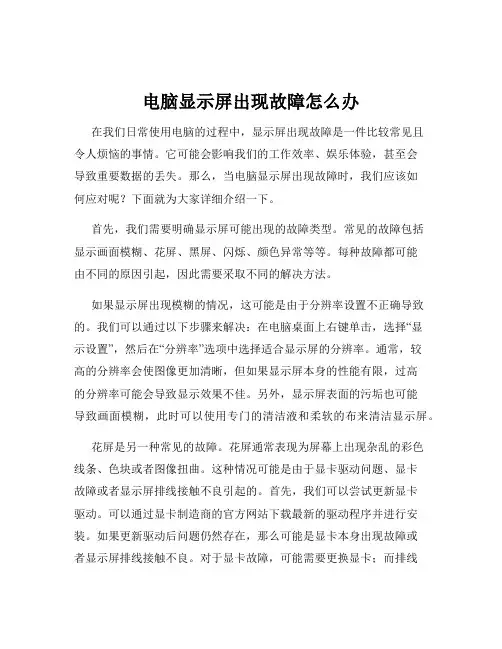 电脑显示屏出现故障怎么办

在我们日常使用电脑的过程中，显示屏出现故障是一件比较常见且令人烦恼的事情。它可能会影响我们的工作效率、娱乐体验，甚至会导致重要数据的丢失。那么，当电脑显示屏出现故障时，我们应该如何应对呢？下面就为大家详细介绍一下。

首先，我们需要明确显示屏可能出现的故障类型。常见的故障包括显示画面模糊、花屏、黑屏、闪烁、颜色异常等等。每种故障都可能由不同的原因引起，因此需要采取不同的解决方法。

如果显示屏出现模糊的情况，这可能是由于分辨率设置不正确导致的。我们可以通过以下步骤来解决：在电脑桌面上右键单击，选择“显示设置”，然后在“分辨率”选项中选择适合显示屏的分辨率。通常，较高的分辨率会使图像更加清晰，但如果显示屏本身的性能有限，过高的分辨率可能会导致显示效果不佳。另外，显示屏表面的污垢也可能导致画面模糊，此时可以使用专门的清洁液和柔软的布来清洁显示屏。

花屏是另一种常见的故障。花屏通常表现为屏幕上出现杂乱的彩色线条、色块或者图像扭曲。这种情况可能是由于显卡驱动问题、显卡故障或者显示屏排线接触不良引起的。首先，我们可以尝试更新显卡驱动。可以通过显卡制造商的官方网站下载最新的驱动程序并进行安装。如果更新驱动后问题仍然存在，那么可能是显卡本身出现故障或者显示屏排线接触不良。对于显卡故障，可能需要更换显卡；而排线